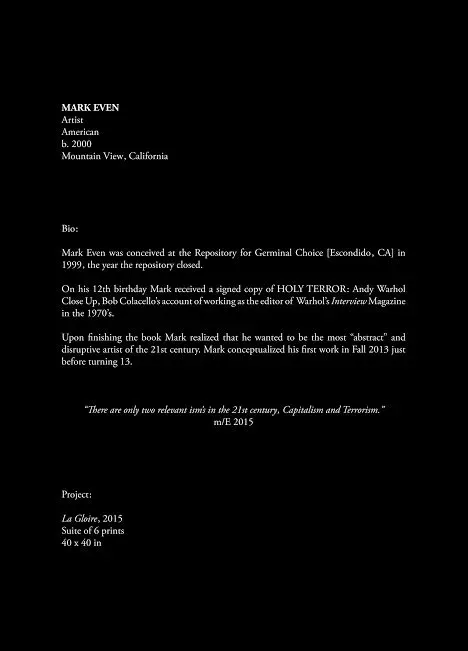 MARK EVEN
Artist
American
b. 2000
Mountain View, California

Bio:

Mark Even was conceived at the Repository for Germinal Choice [Escondido, CA] in 1999, the year the repository closed.

On his 12th birthday Mark received a signed copy of HOLY TERROR: Andy Warhol Close Up, Bob Colacello's account of working as the editor of Warhol's Interview Magazine in the 1970's.

Upon finishing the book Mark realized that he wanted to be the most "abstract" and disruptive artist of the 21st century. Mark conceptualized his first work in Fall 2013 just before turning 13.

"There are only two relevant ism's in the 21st century, Capitalism and Terrorism."
m/E 2015

Project:

La Gloire, 2015
Suite of 6 prints
40 x 40 in